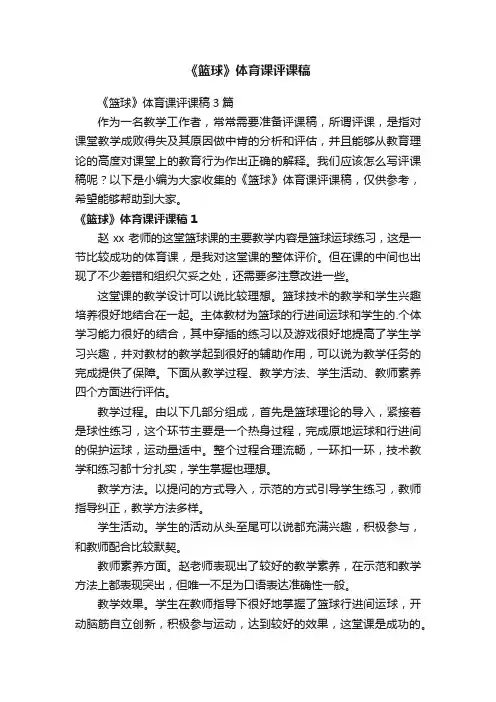 《篮球》体育课评课稿

《篮球》体育课评课稿 3 篇

作为一名教学工作者，常常需要准备评课稿，所谓评课，是指对课堂教学成败得失及其原因做中肯的分析和评估，并且能够从教育理论的高度对课堂上的教育行为作出正确的解释。我们应该怎么写评课稿呢？以下是小编为大家收集的《篮球》体育课评课稿，仅供参考，希望能够帮助到大家。

《篮球》体育课评课稿 1

赵 xx 老师的这堂篮球课的主要教学内容是篮球运球练习，这是一节比较成功的体育课，是我对这堂课的整体评价。但在课的中间也出现了不少差错和组织欠妥之处，还需要多注意改进一些。

这堂课的教学设计可以说比较理想。篮球技术的教学和学生兴趣培养很好地结合在一起。主体教材为篮球的行进间运球和学生的.个体学习能力很好的结合，其中穿插的练习以及游戏很好地提高了学生学习兴趣，并对教材的教学起到很好的辅助作用，可以说为教学任务的完成提供了保障。下面从教学过程、教学方法、学生活动、教师素养四个方面进行评估。

教学过程。由以下几部分组成，首先是篮球理论的导入，紧接着是球性练习，这个环节主要是一个热身过程，完成原地运球和行进间的保护运球，运动量适中。整个过程合理流畅，一环扣一环，技术教学和练习都十分扎实，学生掌握也理想。

教学方法。以提问的方式导入，示范的方式引导学生练习，教师指导纠正，教学方法多样。

学生活动。学生的活动从头至尾可以说都充满兴趣，积极参与，和教师配合比较默契。

教师素养方面。赵老师表现出了较好的教学素养，在示范和教学方法上都表现突出，但唯一不足为口语表达准确性一般。

教学效果。学生在教师指导下很好地掌握了篮球行进间运球，开动脑筋自立创新，积极参与运动，达到较好的效果，这堂课是成功的。